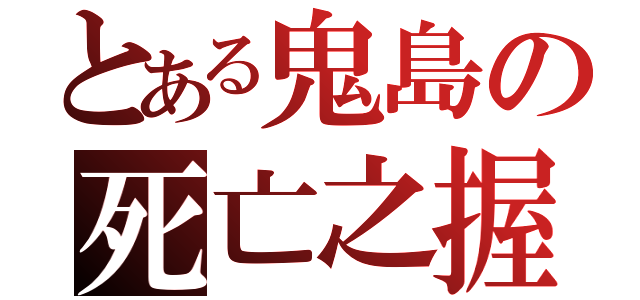 とある鬼島の
死亡之握